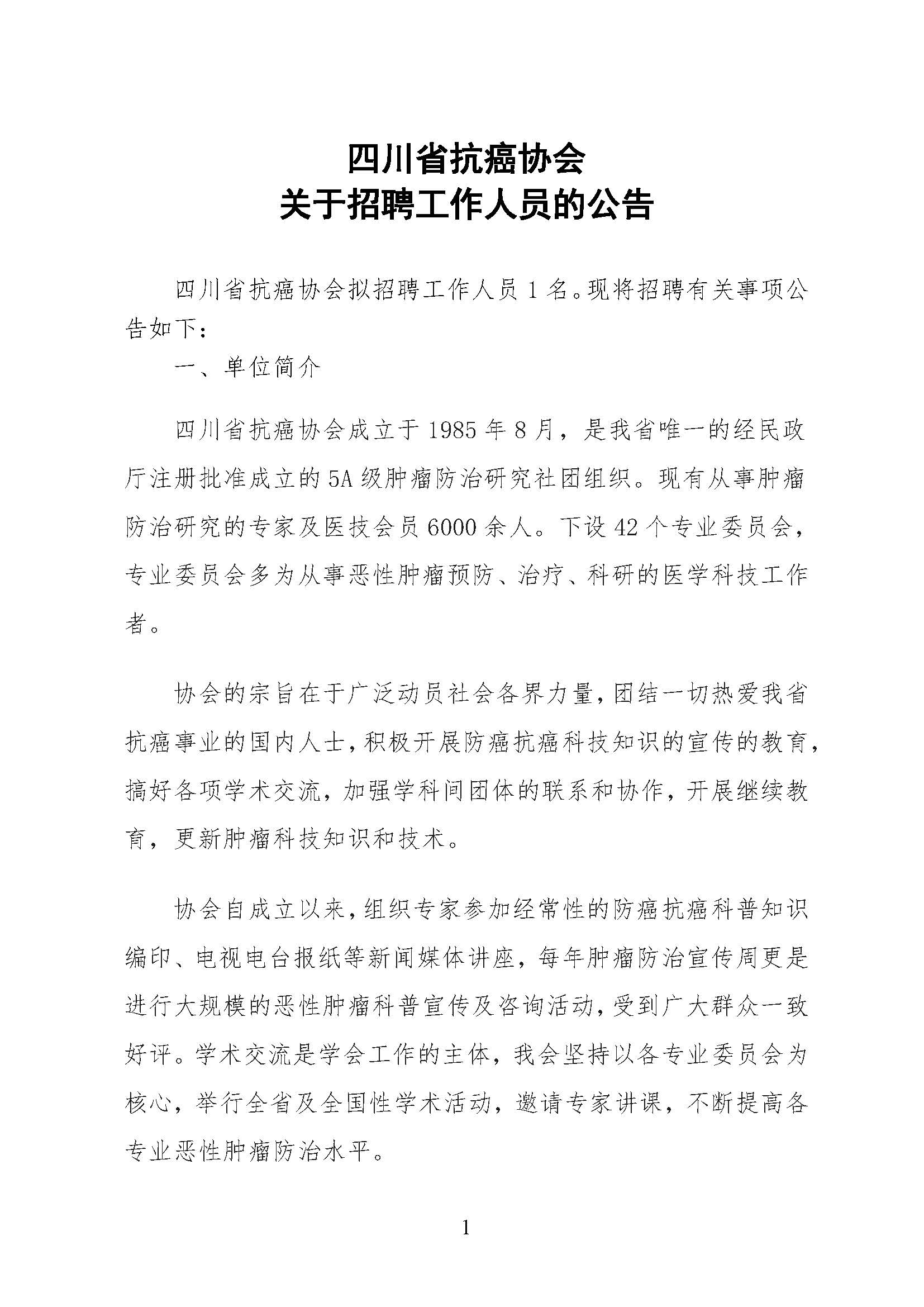 四川省抗癌协会
关于招聘工作人员的公告

四川省抗癌协会拟招聘工作人员1名。现将招聘有关事项公告如下：

一、单位简介

四川省抗癌协会成立于1985年8月，是我省唯一的经民政厅注册批准成立的5A级肿瘤防治研究社团组织。现有从事肿瘤防治研究的专家及医技会员6000余人。下设42个专业委员会，专业委员会多为从事恶性肿瘤预防、治疗、科研的医学科技工作者。

协会的宗旨在于广泛动员社会各界力量，团结一切热爱我省抗癌事业的国内人士，积极开展防癌抗癌科技知识的宣传的教育，搞好各项学术交流，加强学科间团体的联系和协作，开展继续教育，更新肿瘤科技知识和技术。

协会自成立以来，组织专家参加经常性的防癌抗癌科普知识编印、电视电台报纸等新闻媒体讲座，每年肿瘤防治宣传周更是进行大规模的恶性肿瘤科普宣传及咨询活动，受到广大群众一致好评。学术交流是学会工作的主体，我会坚持以各专业委员会为核心，举行全省及全国性学术活动，邀请专家讲课，不断提高各专业恶性肿瘤防治水平。

1